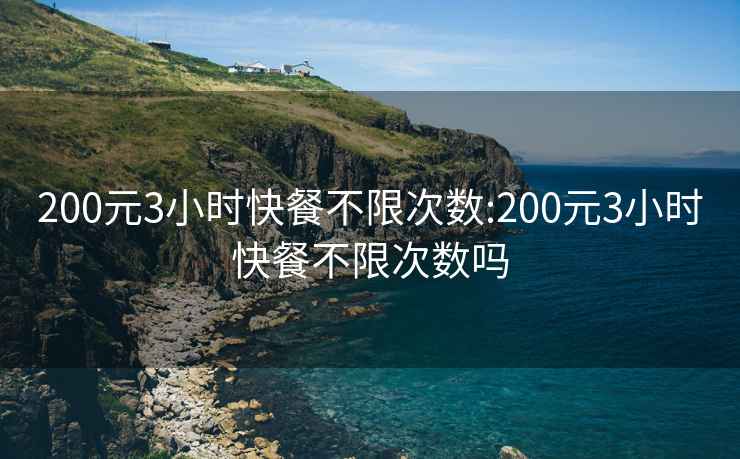 200元3小时快餐不限次数:200元3小时快餐不限次数吗